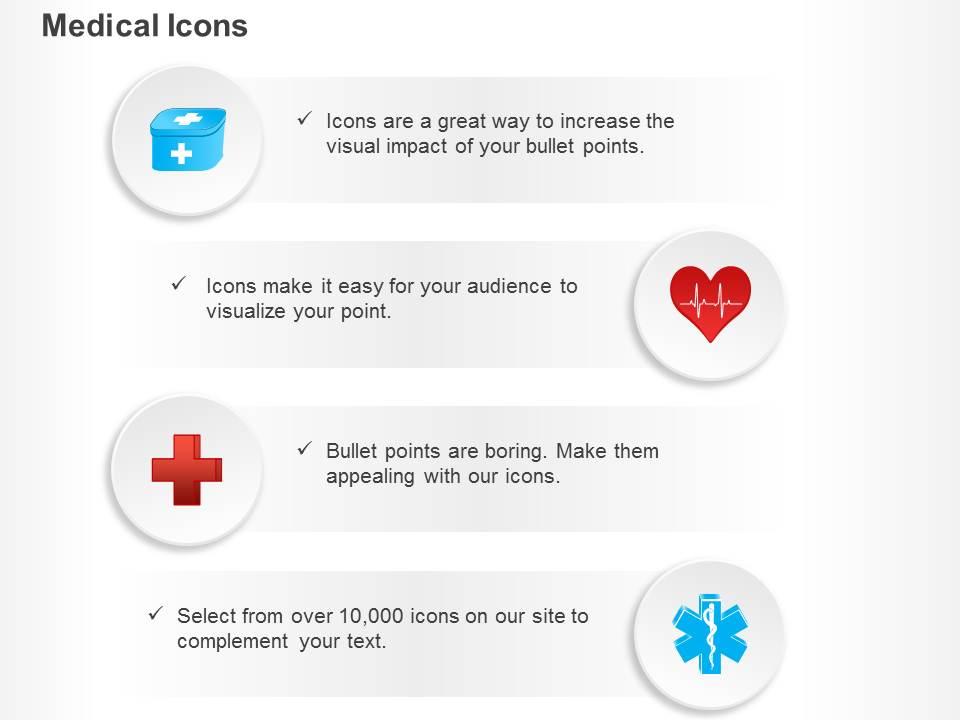 Medical Icons

✓ Icons are a great way to increase the visual impact of your bullet points.

✓ Icons make it easy for your audience to visualize your point.

✓ Bullet points are boring. Make them appealing with our icons.

✓ Select from over 10,000 icons on our site to complement your text.